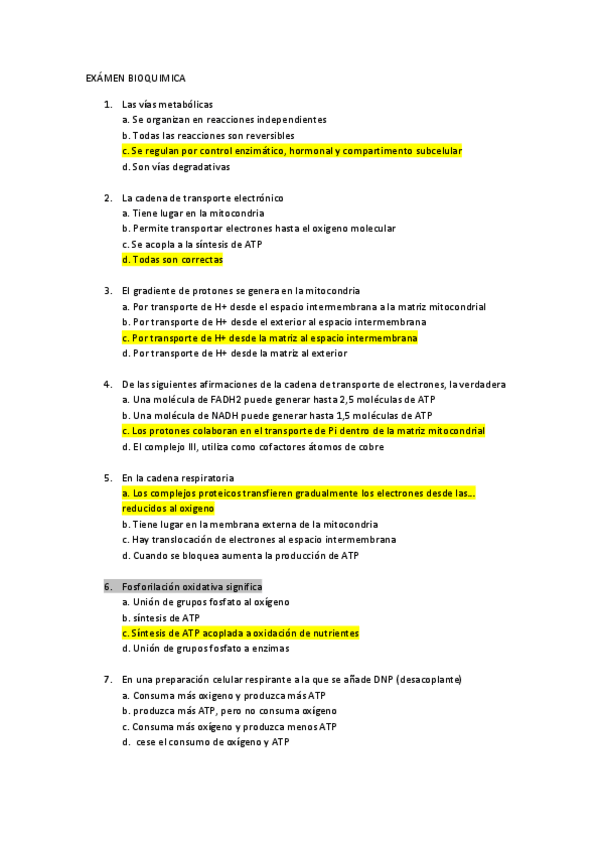 EXÁMEN BIOQUIMICA

1. Las vías metabólicas
a. Se organizan en reacciones independientes
b. Todas las reacciones son reversibles
c. Se regulan por control enzimático, hormonal y compartimento subcelular
d. Son vías degradativas

2. La cadena de transporte electrónico
a. Tiene lugar en la mitocondria
b. Permite transportar electrones hasta el oxigeno molecular
c. Se acopla a la síntesis de ATP
d. Todas son correctas

3. El gradiente de protones se genera en la mitocondria
a. Por transporte de H+ desde el espacio intermembrana a la matriz mitocondrial
b. Por transporte de H+ desde el exterior al espacio intermembrana
c. Por transporte de H+ desde la matriz al espacio intermembrana
d. Por transporte de H+ desde la matriz al exterior

4. De las siguientes afirmaciones de la cadena de transporte de electrones, la verdadera
a. Una molécula de FADH2 puede generar hasta 2,5 moléculas de ATP
b. Una molécula de NADH puede generar hasta 1,5 moléculas de ATP
c. Los protones colaboran en el transporte de Pi dentro de la matriz mitocondrial
d. El complejo III, utiliza como cofactores átomos de cobre

5. En la cadena respiratoria
a. Los complejos proteicos transfieren gradualmente los electrones desde las... reducidos al oxigeno
b. Tiene lugar en la membrana externa de la mitocondria
c. Hay translocación de electrones al espacio intermembrana
d. Cuando se bloquea aumenta la producción de ATP

6. Fosforilación oxidativa significa
a. Unión de grupos fosfato al oxígeno
b. síntesis de ATP
c. Síntesis de ATP acoplada a oxidación de nutrientes
d. Unión de grupos fosfato a enzimas

7. En una preparación celular respirante a la que se añade DNP (desacoplante)
a. Consuma más oxigeno y produzca más ATP
b. produzca más ATP, pero no consuma oxígeno
c. Consuma más oxígeno y produzca menos ATP
d. cese el consumo de oxígeno y ATP